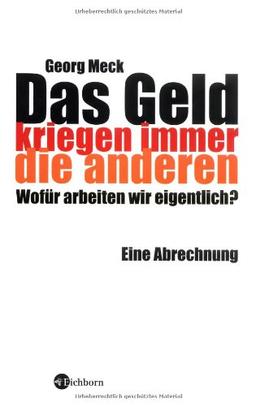 Urheberrechtlich geschütztes Material

Georg Meck

Das Geld kriegen immer die anderen

Wofür arbeiten wir eigentlich?

Eine Abrechnung

Eichborn

Urheberrechtlich geschütztes Material